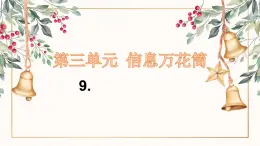 第三单元 信息万花筒

9.